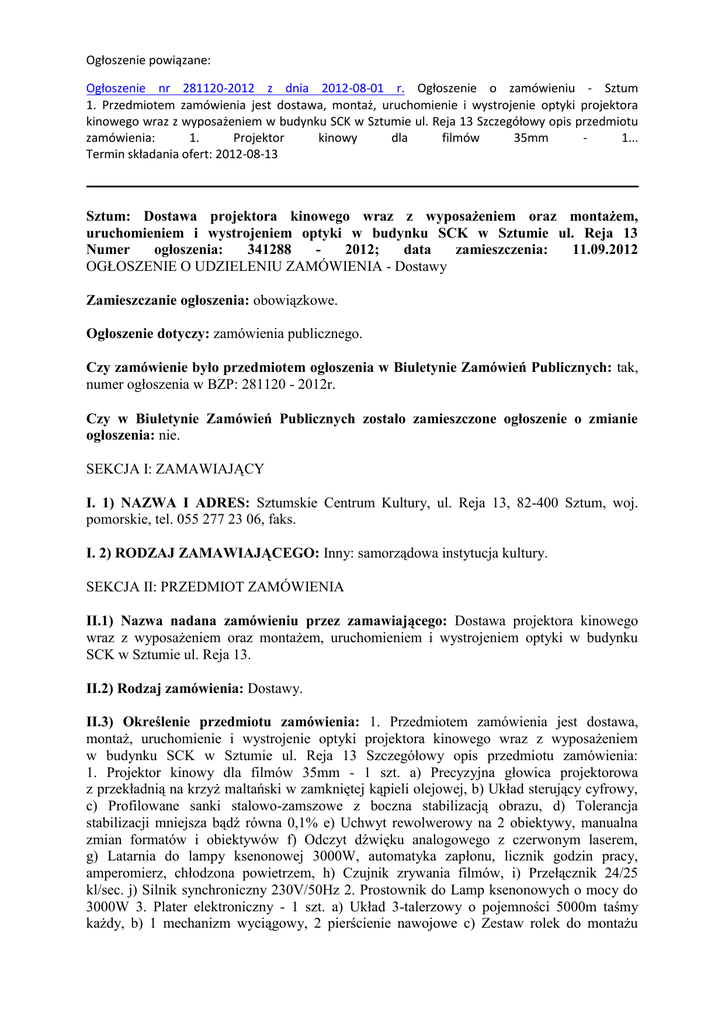 Ogłoszenie powiązane:

Ogłoszenie nr 281120-2012 z dnia 2012-08-01 r. Ogłoszenie o zamówieniu - Sztum 1. Przedmiotem zamówienia jest dostawa, montaż, uruchomienie i wystrojenie optyki projektora kinowego wraz z wyposażeniem w budynku SCK w Sztumie ul. Reja 13 Szczegółowy opis przedmiotu zamówienia: 1. Projektor kinowy dla filmów 35mm - 1...
Termin składania ofert: 2012-08-13

Sztum: Dostawa projektora kinowego wraz z wyposażeniem oraz montażem, uruchomieniem i wystrojeniem optyki w budynku SCK w Sztumie ul. Reja 13
Numer ogłoszenia: 341288 - 2012; data zamieszczenia: 11.09.2012
OGŁOSZENIE O UDZIELENIU ZAMÓWIENIA - Dostawy

Zamieszczanie ogłoszenia: obowiązkowe.

Ogłoszenie dotyczy: zamówienia publicznego.

Czy zamówienie było przedmiotem ogłoszenia w Biuletynie Zamówień Publicznych: tak, numer ogłoszenia w BZP: 281120 - 2012r.

Czy w Biuletynie Zamówień Publicznych zostało zamieszczone ogłoszenie o zmianie ogłoszenia: nie.

SEKCJA I: ZAMAWIAJĄCY

I. 1) NAZWA I ADRES: Sztumskie Centrum Kultury, ul. Reja 13, 82-400 Sztum, woj. pomorskie, tel. 055 277 23 06, faks.

I. 2) RODZAJ ZAMAWIAJĄCEGO: Inny: samorządowa instytucja kultury.

SEKCJA II: PRZEDMIOT ZAMÓWIENIA

II.1) Nazwa nadana zamówieniu przez zamawiającego: Dostawa projektora kinowego wraz z wyposażeniem oraz montażem, uruchomieniem i wystrojeniem optyki w budynku SCK w Sztumie ul. Reja 13.

II.2) Rodzaj zamówienia: Dostawy.

II.3) Określenie przedmiotu zamówienia: 1. Przedmiotem zamówienia jest dostawa, montaż, uruchomienie i wystrojenie optyki projektora kinowego wraz z wyposażeniem w budynku SCK w Sztumie ul. Reja 13 Szczegółowy opis przedmiotu zamówienia: 1. Projektor kinowy dla filmów 35mm - 1 szt. a) Precyzyjna głowica projektorowa z przekładnią na krzyż maltański w zamkniętej kąpieli olejowej, b) Układ sterujący cyfrowy, c) Profilowane sanki stalowo-zamszowe z boczna stabilizacją obrazu, d) Tolerancja stabilizacji mniejsza bądź równa 0,1% e) Uchwyt rewolwerowy na 2 obiektywy, manualna zmian formatów i obiektywów f) Odczyt dźwięku analogowego z czerwonym laserem, g) Latarnia do lampy ksenonowej 3000W, automatyka zapłonu, licznik godzin pracy, amperomierz, chłodzona powietrzem, h) Czujnik zrywania filmów, i) Przełącznik 24/25 kl/sec. j) Silnik synchroniczny 230V/50Hz 2. Prostownik do Lamp ksenonowych o mocy do 3000W 3. Plater elektroniczny - 1 szt. a) Układ 3-talerzowy o pojemności 5000m taśmy każdy, b) 1 mechanizm wyciągowy, 2 pierścienie nawojowe c) Zestaw rolek do montażu